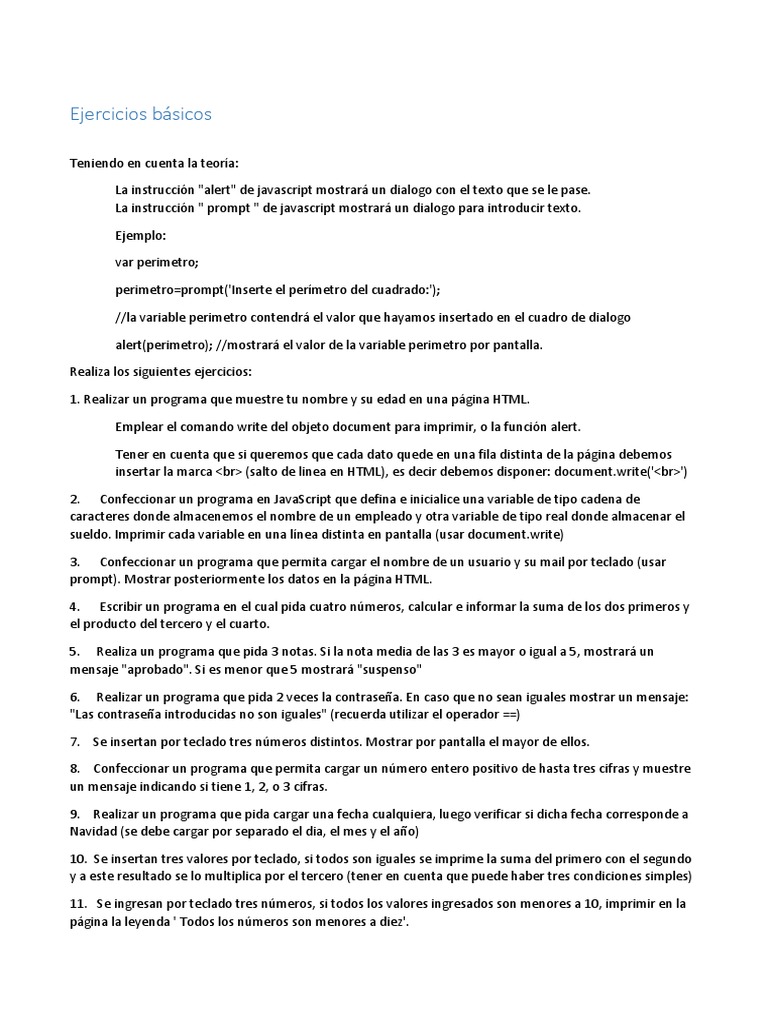 Ejercicios básicos

Teniendo en cuenta la teoría:

La instrucción "alert" de javascript mostrará un dialogo con el texto que se le pase.
La instrucción " prompt " de javascript mostrará un dialogo para introducir texto.

Ejemplo:

var perimetro;

perimetro=prompt('Inserte el perímetro del cuadrado:');

//la variable perimetro contendrá el valor que hayamos insertado en el cuadro de dialogo

alert(perimetro); //mostrará el valor de la variable perimetro por pantalla.

Realiza los siguientes ejercicios:

1. Realizar un programa que muestre tu nombre y su edad en una página HTML.

Emplear el comando write del objeto document para imprimir, o la función alert.

Tener en cuenta que si queremos que cada dato quede en una fila distinta de la página debemos insertar la marca <br> (salto de linea en HTML), es decir debemos disponer: document.write('<br>')

2. Confeccionar un programa en JavaScript que defina e inicialice una variable de tipo cadena de caracteres donde almacenemos el nombre de un empleado y otra variable de tipo real donde almacenar el sueldo. Imprimir cada variable en una línea distinta en pantalla (usar document.write)

3. Confeccionar un programa que permita cargar el nombre de un usuario y su mail por teclado (usar prompt). Mostrar posteriormente los datos en la página HTML.

4. Escribir un programa en el cual pida cuatro números, calcular e informar la suma de los dos primeros y el producto del tercero y el cuarto.

5. Realiza un programa que pida 3 notas. Si la nota media de las 3 es mayor o igual a 5, mostrará un mensaje "aprobado". Si es menor que 5 mostrará "suspenso"

6. Realizar un programa que pida 2 veces la contraseña. En caso que no sean iguales mostrar un mensaje: "Las contraseña introducidas no son iguales" (recuerda utilizar el operador ==)

7. Se insertan por teclado tres números distintos. Mostrar por pantalla el mayor de ellos.

8. Confeccionar un programa que permita cargar un número entero positivo de hasta tres cifras y muestre un mensaje indicando si tiene 1, 2, o 3 cifras.

9. Realizar un programa que pida cargar una fecha cualquiera, luego verificar si dicha fecha corresponde a Navidad (se debe cargar por separado el dia, el mes y el año)

10. Se insertan tres valores por teclado, si todos son iguales se imprime la suma del primero con el segundo y a este resultado se lo multiplica por el tercero (tener en cuenta que puede haber tres condiciones simples)

11. Se ingresan por teclado tres números, si todos los valores ingresados son menores a 10, imprimir en la página la leyenda ' Todos los números son menores a diez'.